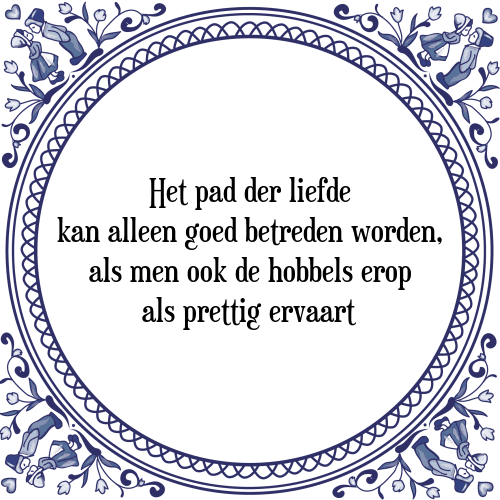 Het pad der liefde
kan alleen goed betreden worden,
als men ook de hobbels erop
als prettig ervaart